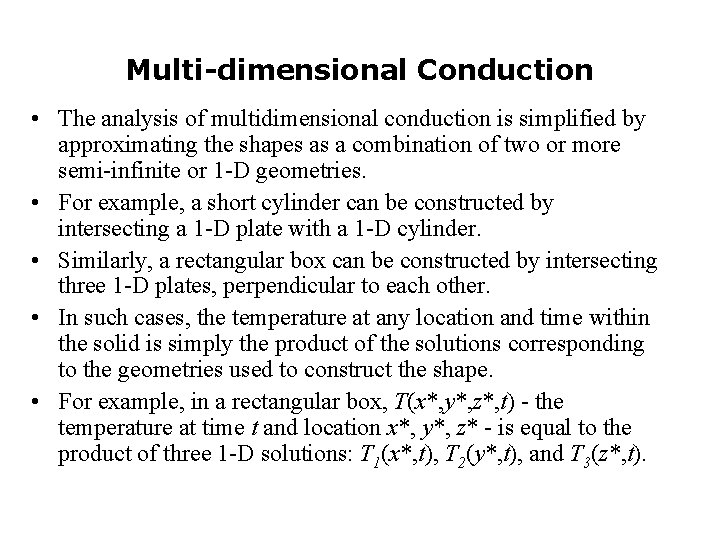 Multi-dimensional Conduction

• The analysis of multidimensional conduction is simplified by approximating the shapes as a combination of two or more semi-infinite or 1-D geometries.

• For example, a short cylinder can be constructed by intersecting a 1-D plate with a 1-D cylinder.

• Similarly, a rectangular box can be constructed by intersecting three 1-D plates, perpendicular to each other.

• In such cases, the temperature at any location and time within the solid is simply the product of the solutions corresponding to the geometries used to construct the shape.

• For example, in a rectangular box, $T(x^*,y^*,z^*,t)$ - the temperature at time $t$ and location $x^*$, $y^*$, $z^*$ - is equal to the product of three 1-D solutions: $T_1(x^*,t)$, $T_2(y^*,t)$, and $T_3(z^*,t)$.